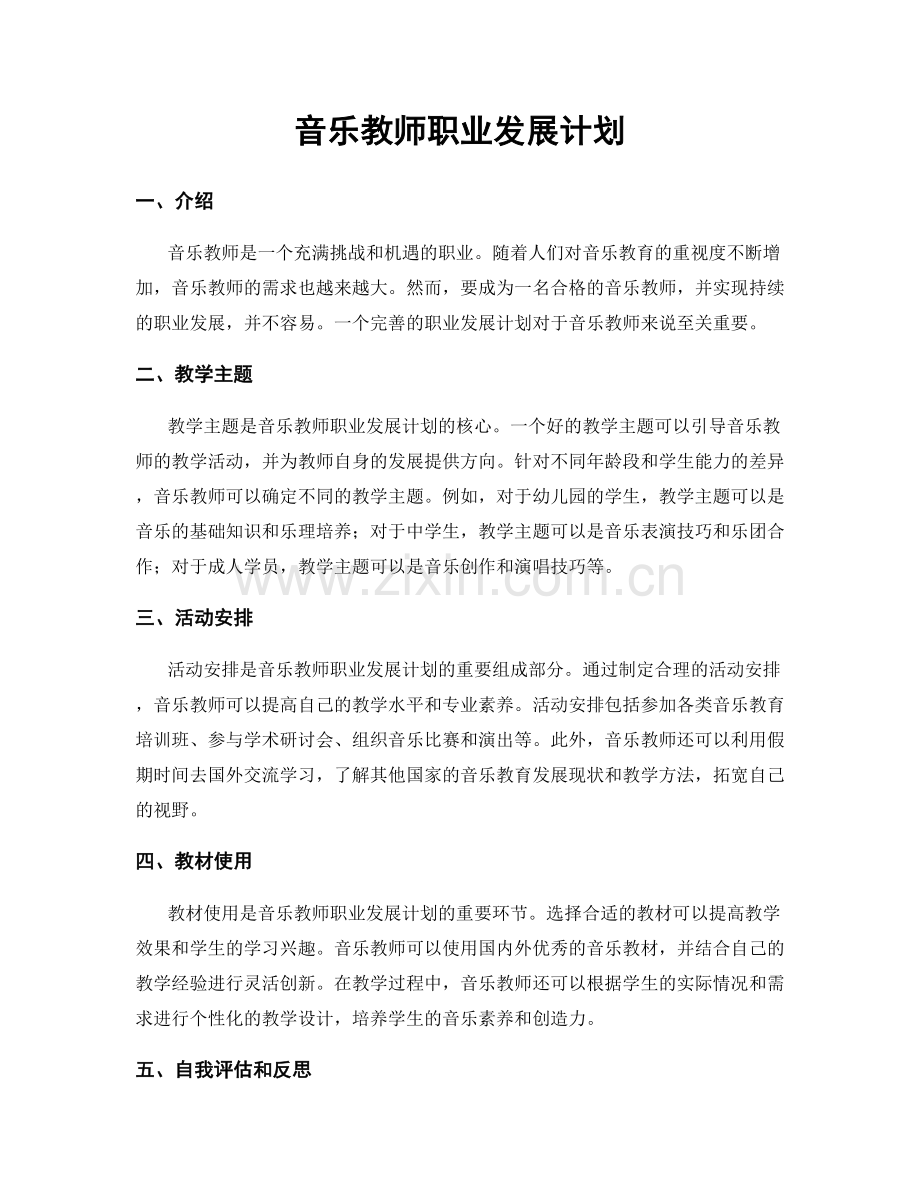 音乐教师职业发展计划

一、介绍

音乐教师是一个充满挑战和机遇的职业。随着人们对音乐教育的重视度不断增加，音乐教师的需求也越来越大。然而，要成为一名合格的音乐教师，并实现持续的职业发展，并不容易。一个完善的职业发展计划对于音乐教师来说至关重要。

二、教学主题

教学主题是音乐教师职业发展计划的核心。一个好的教学主题可以引导音乐教师的教学活动，并为教师自身的发展提供方向。针对不同年龄段和学生能力的差异，音乐教师可以确定不同的教学主题。例如，对于幼儿园的学生，教学主题可以是音乐的基础知识和乐理培养；对于中学生，教学主题可以是音乐表演技巧和乐团合作；对于成人学员，教学主题可以是音乐创作和演唱技巧等。

www.zixin.com.cn

三、活动安排

活动安排是音乐教师职业发展计划的重要组成部分。通过制定合理的活动安排，音乐教师可以提高自己的教学水平和专业素养。活动安排包括参加各类音乐教育培训班、参与学术研讨会、组织音乐比赛和演出等。此外，音乐教师还可以利用假期时间去国外交流学习，了解其他国家的音乐教育发展现状和教学方法，拓宽自己的视野。

四、教材使用

教材使用是音乐教师职业发展计划的重要环节。选择合适的教材可以提高教学效果和学生的学习兴趣。音乐教师可以使用国内外优秀的音乐教材，并结合自己的教学经验进行灵活创新。在教学过程中，音乐教师还可以根据学生的实际情况和需求进行个性化的教学设计，培养学生的音乐素养和创造力。

五、自我评估和反思